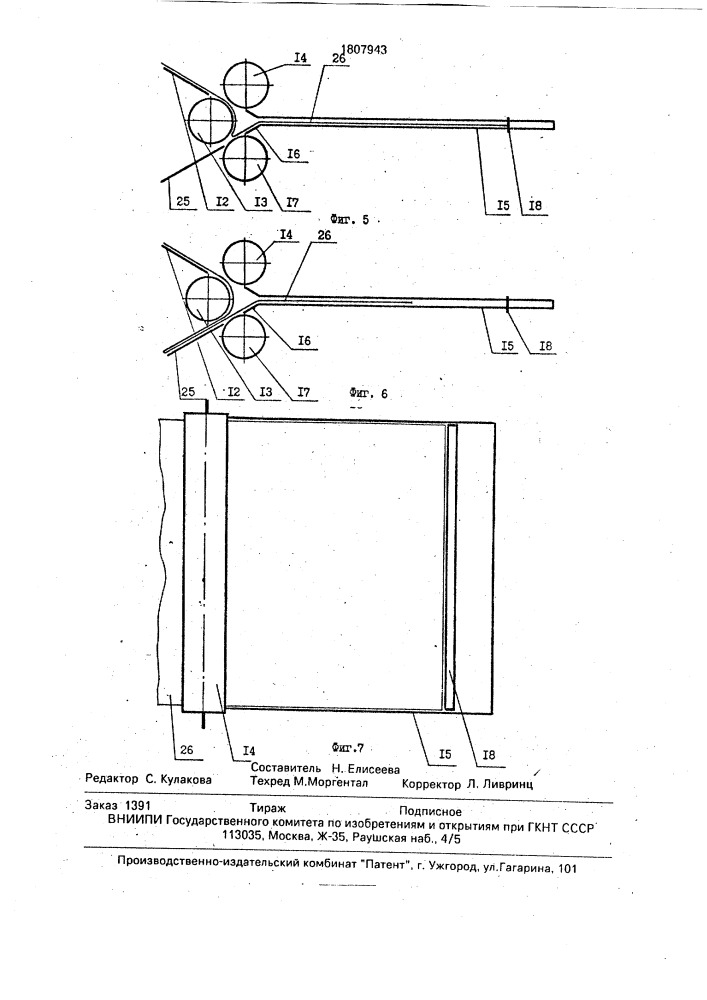 1807943

I4 26

I6

25 I2 I3 I7 I5 I8

Фиг. 5

I4 26

I6

25 I2 I3 I7 I5 I8

Фиг. 6

26 I4 I5 I8

Фиг.7

Редактор С. Кулакова Составитель Н. Елисеева Техред М.Моргентал Корректор Л. Ливринц

Заказ 1391 Тираж Подписное
ВНИИПИ Государственного комитета по изобретениям и открытиям при ГКНТ СССР
113035, Москва, Ж-35, Раушская наб., 4/5

Производственно-издательский комбинат "Патент", г. Ужгород, ул.Гагарина, 101